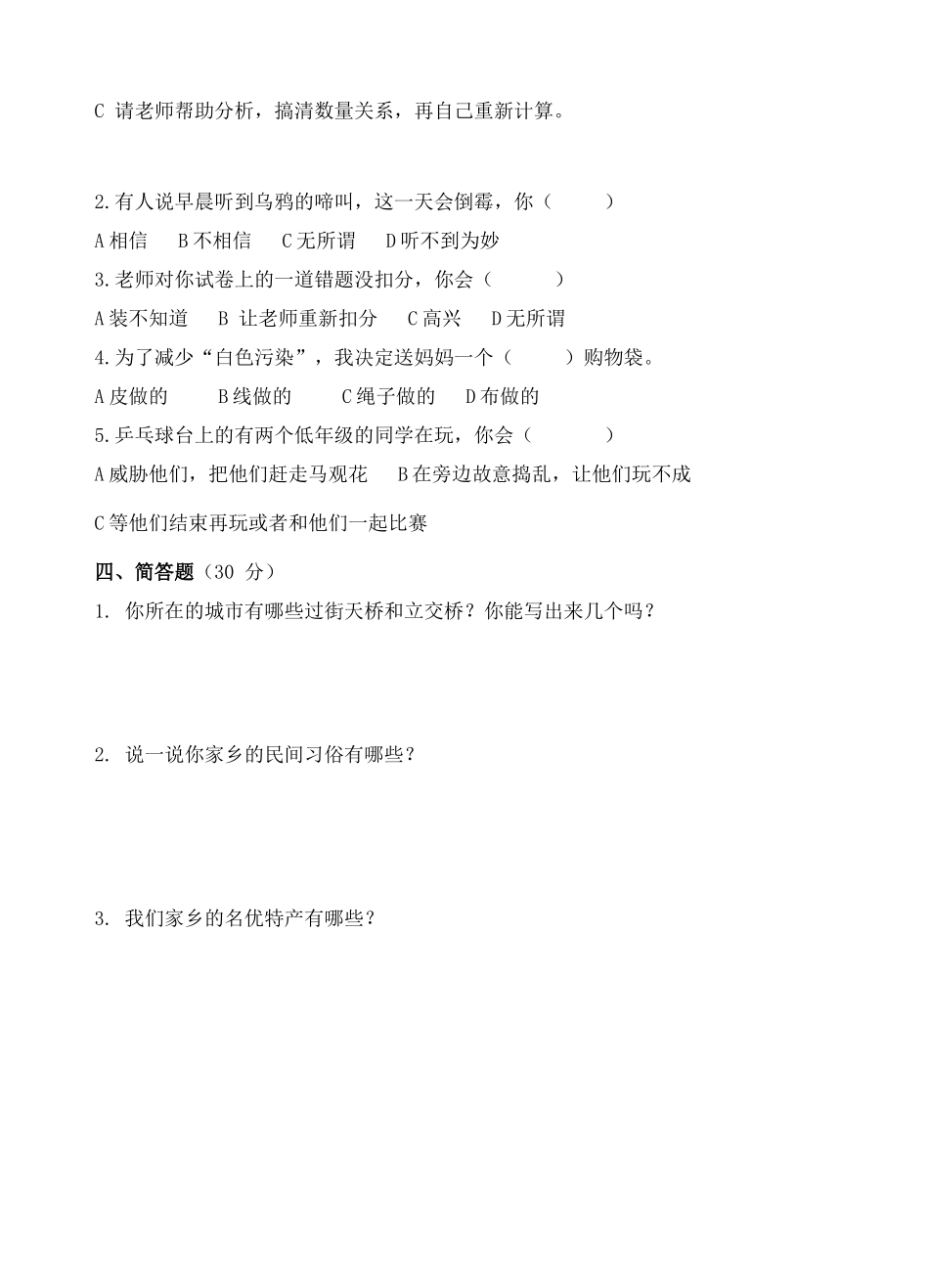 C 请老师帮助分析，搞清数量关系，再自己重新计算。

2.有人说早晨听到乌鸦的啼叫，这一天会倒霉，你（　　）

A 相信　B 不相信　C 无所谓　D 听不到为妙

3.老师对你试卷上的一道错题没扣分，你会（　　）

A 装不知道　B 让老师重新扣分　C 高兴　D 无所谓

4.为了减少“白色污染”，我决定送妈妈一个（　　）购物袋。

A 皮做的　B 线做的　C 绳子做的　D 布做的

5.乒乓球台上的有两个低年级的同学在玩，你会（　　）

A 威胁他们，把他们赶走马观花　B 在旁边故意捣乱，让他们玩不成

C 等他们结束再玩或者和他们一起比赛

四、简答题（30 分）

1. 你所在的城市有哪些过街天桥和立交桥？你能写出来几个吗？

2. 说一说你家乡的民间习俗有哪些？

3. 我们家乡的名优特产有哪些？